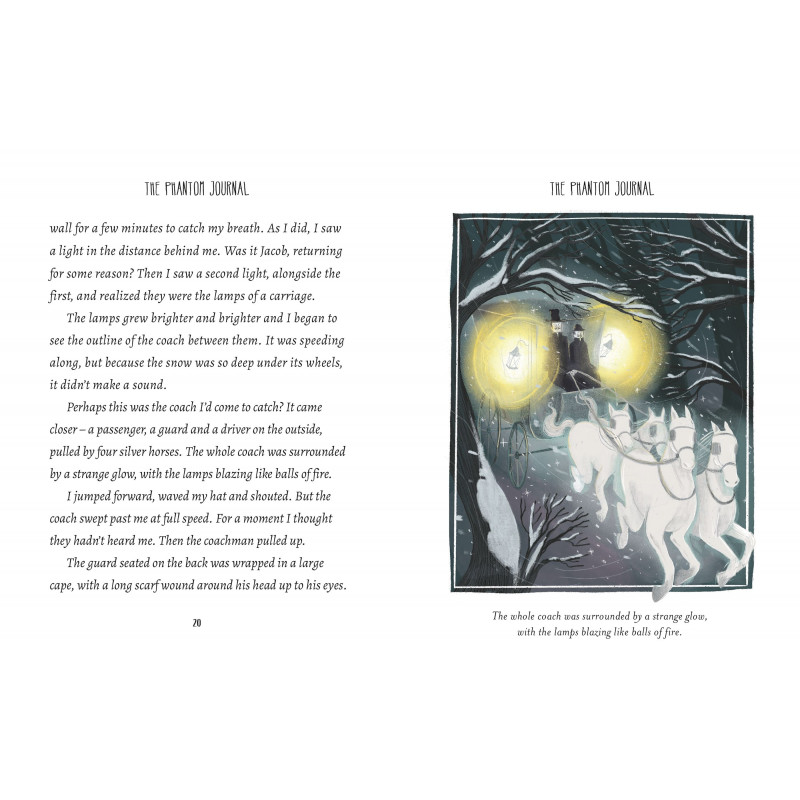 THE PHANTOM JOURNAL

wall for a few minutes to catch my breath. As I did, I saw a light in the distance behind me. Was it Jacob, returning for some reason? Then I saw a second light, alongside the first, and realized they were the lamps of a carriage.

The lamps grew brighter and brighter and I began to see the outline of the coach between them. It was speeding along, but because the snow was so deep under its wheels, it didn't make a sound.

Perhaps this was the coach I'd come to catch? It came closer – a passenger, a guard and a driver on the outside, pulled by four silver horses. The whole coach was surrounded by a strange glow, with the lamps blazing like balls of fire.

I jumped forward, waved my hat and shouted. But the coach swept past me at full speed. For a moment I thought they hadn't heard me. Then the coachman pulled up.

The guard seated on the back was wrapped in a large cape, with a long scarf wound around his head up to his eyes.

20

THE PHANTOM JOURNAL

The whole coach was surrounded by a strange glow, with the lamps blazing like balls of fire.